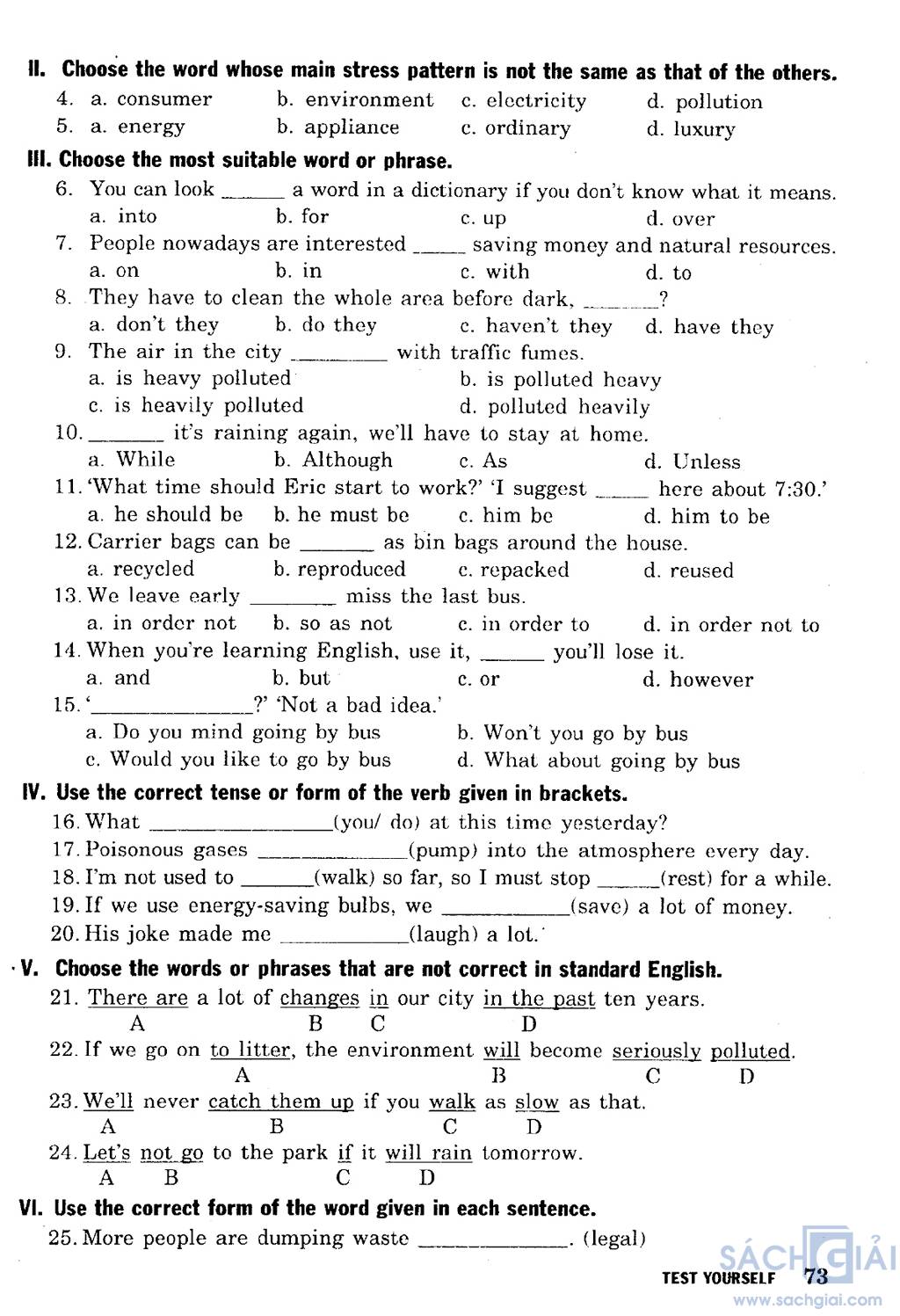 II. Choose the word whose main stress pattern is not the same as that of the others.
4. a. consumer b. environment c. electricity d. pollution
5. a. energy b. appliance c. ordinary d. luxury

III. Choose the most suitable word or phrase.
6. You can look ______ a word in a dictionary if you don't know what it means.
a. into b. for c. up d. over
7. People nowadays are interested _____ saving money and natural resources.
a. on b. in c. with d. to
8. They have to clean the whole area before dark, ________?
a. don't they b. do they c. haven't they d. have they
9. The air in the city _________ with traffic fumes.
a. is heavy polluted b. is polluted heavy
c. is heavily polluted d. polluted heavily
10. _______ it's raining again, we'll have to stay at home.
a. While b. Although c. As d. Unless
11. 'What time should Eric start to work?' 'I suggest _____ here about 7:30.'
a. he should be b. he must be c. him be d. him to be
12. Carrier bags can be _______ as bin bags around the house.
a. recycled b. reproduced c. repacked d. reused
13. We leave early ________ miss the last bus.
a. in order not b. so as not c. in order to d. in order not to
14. When you're learning English, use it, ______ you'll lose it.
a. and b. but c. or d. however
15. '______________?' 'Not a bad idea.'
a. Do you mind going by bus b. Won't you go by bus
c. Would you like to go by bus d. What about going by bus

IV. Use the correct tense or form of the verb given in brackets.
16. What ________________(you/ do) at this time yesterday?
17. Poisonous gases ______________(pump) into the atmosphere every day.
18. I'm not used to _______(walk) so far, so I must stop ______(rest) for a while.
19. If we use energy-saving bulbs, we ___________(save) a lot of money.
20. His joke made me ____________(laugh) a lot.

V. Choose the words or phrases that are not correct in standard English.
21. There are a lot of changes in our city in the past ten years.
A B C D
22. If we go on to litter, the environment will become seriously polluted.
A B C D
23. We'll never catch them up if you walk as slow as that.
A B C D
24. Let's not go to the park if it will rain tomorrow.
A B C D

VI. Use the correct form of the word given in each sentence.
25. More people are dumping waste _____________. (legal)

TEST YOURSELF 73

SÁCH GIẢI
www.sachgiai.com